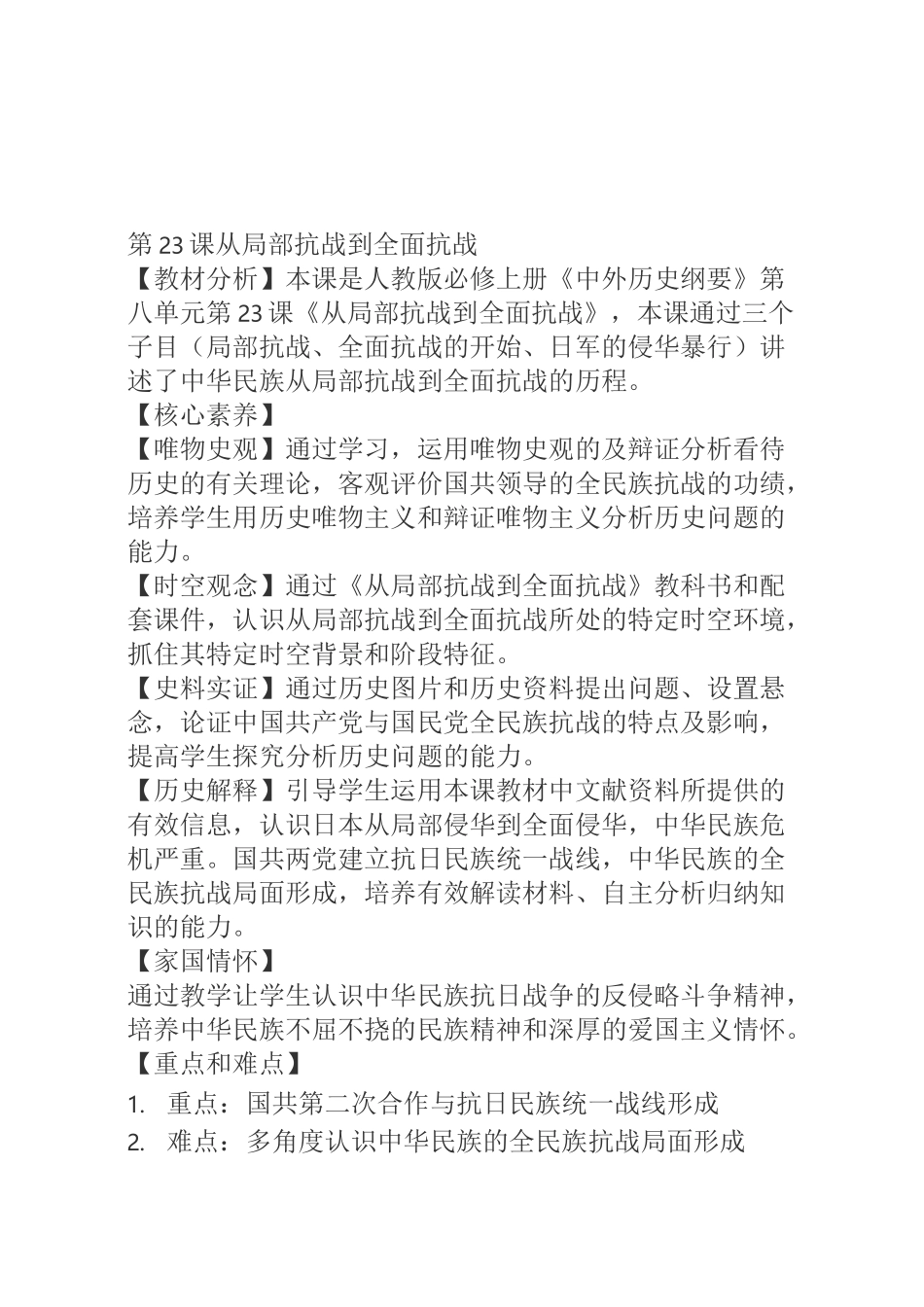 第23课从局部抗战到全面抗战

【教材分析】本课是人教版必修上册《中外历史纲要》第八单元第23课《从局部抗战到全面抗战》，本课通过三个子目（局部抗战、全面抗战的开始、日军的侵华暴行）讲述了中华民族从局部抗战到全面抗战的历程。

【核心素养】

【唯物史观】通过学习，运用唯物史观的及辩证分析看待历史的有关理论，客观评价国共领导的全民族抗战的功绩，培养学生用历史唯物主义和辩证唯物主义分析历史问题的能力。

【时空观念】通过《从局部抗战到全面抗战》教科书和配套课件，认识从局部抗战到全面抗战所处的特定时空环境，抓住其特定时空背景和阶段特征。

【史料实证】通过历史图片和历史资料提出问题、设置悬念，论证中国共产党与国民党全民族抗战的特点及影响，提高学生探究分析历史问题的能力。

【历史解释】引导学生运用本课教材中文献资料所提供的有效信息，认识日本从局部侵华到全面侵华，中华民族危机严重。国共两党建立抗日民族统一战线，中华民族的全民族抗战局面形成，培养有效解读材料、自主分析归纳知识的能力。

【家国情怀】

通过教学让学生认识中华民族抗日战争的反侵略斗争精神，培养中华民族不屈不挠的民族精神和深厚的爱国主义情怀。

【重点和难点】

1. 重点：国共第二次合作与抗日民族统一战线形成
2. 难点：多角度认识中华民族的全民族抗战局面形成